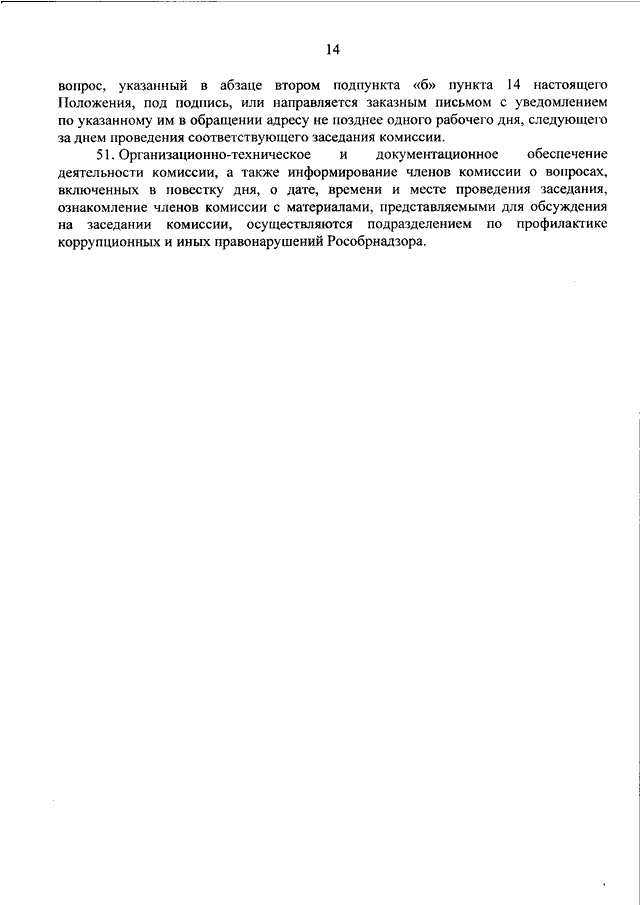 14

вопрос, указанный в абзаце втором подпункта «б» пункта 14 настоящего Положения, под подпись, или направляется заказным письмом с уведомлением по указанному им в обращении адресу не позднее одного рабочего дня, следующего за днем проведения соответствующего заседания комиссии.

51. Организационно-техническое и документационное обеспечение деятельности комиссии, а также информирование членов комиссии о вопросах, включенных в повестку дня, о дате, времени и месте проведения заседания, ознакомление членов комиссии с материалами, представляемыми для обсуждения на заседании комиссии, осуществляются подразделением по профилактике коррупционных и иных правонарушений Рособрнадзора.